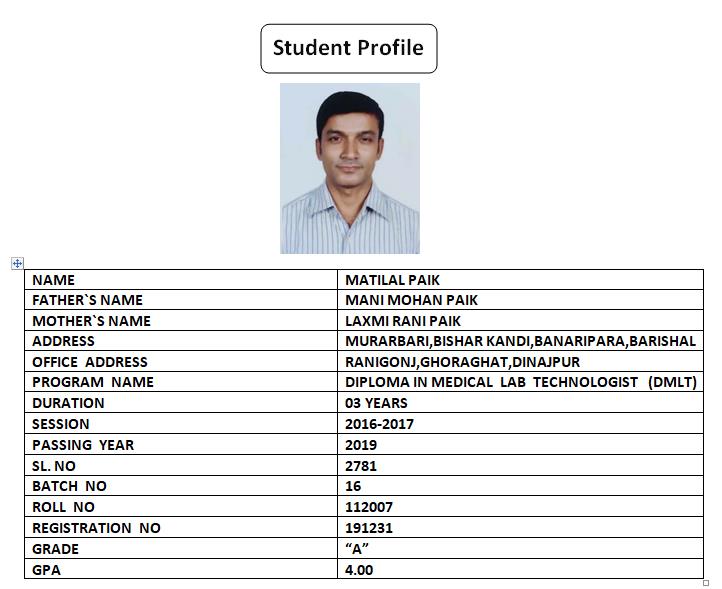 Student Profile

| NAME | MATILAL PAIK |
|---|---|
| FATHER`S NAME | MANI MOHAN PAIK |
| MOTHER`S NAME | LAXMI RANI PAIK |
| ADDRESS | MURARBARI,BISHAR KANDI,BANARIPARA,BARISHAL |
| OFFICE ADDRESS | RANIGONJ,GHORAGHAT,DINAJPUR |
| PROGRAM NAME | DIPLOMA IN MEDICAL LAB TECHNOLOGIST (DMLT) |
| DURATION | 03 YEARS |
| SESSION | 2016-2017 |
| PASSING YEAR | 2019 |
| SL. NO | 2781 |
| BATCH NO | 16 |
| ROLL NO | 112007 |
| REGISTRATION NO | 191231 |
| GRADE | “A” |
| GPA | 4.00 |